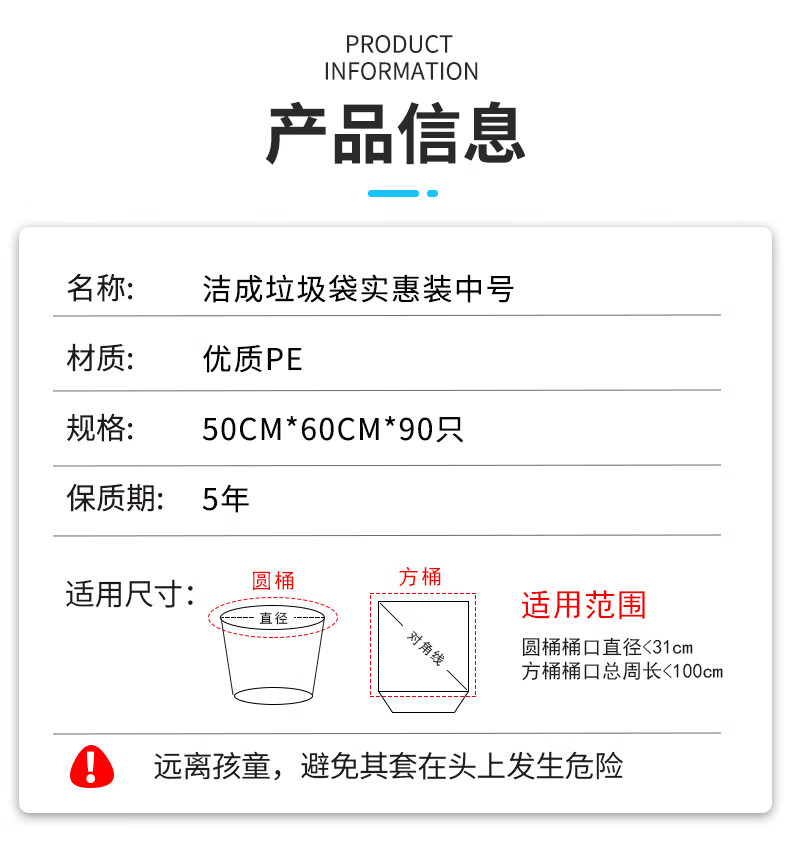 PRODUCT
INFORMATION

产品信息

名称: 洁成垃圾袋实惠装中号

材质: 优质PE

规格: 50CM*60CM*90只

保质期: 5年

适用尺寸:

圆桶

直径

方桶

对角线

适用范围

圆桶桶口直径<31cm
方桶桶口总周长<100cm

远离孩童，避免其套在头上发生危险